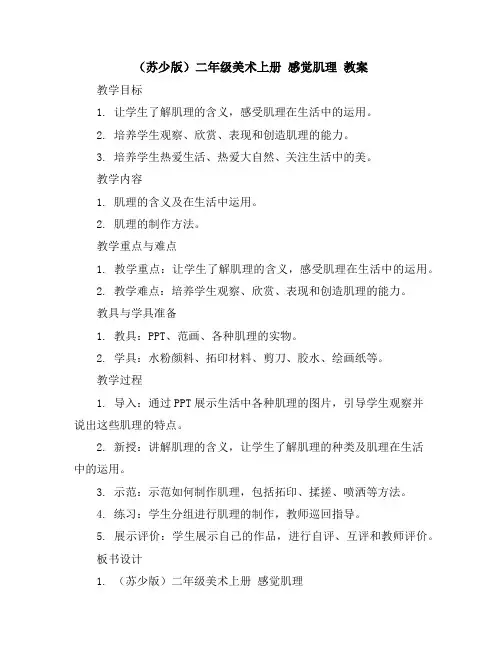 （苏少版）二年级美术上册 感觉肌理 教案

教学目标

1. 让学生了解肌理的含义，感受肌理在生活中的运用。

2. 培养学生观察、欣赏、表现和创造肌理的能力。

3. 培养学生热爱生活、热爱大自然、关注生活中的美。

教学内容

1. 肌理的含义及在生活中运用。

2. 肌理的制作方法。

教学重点与难点

1. 教学重点：让学生了解肌理的含义，感受肌理在生活中的运用。

2. 教学难点：培养学生观察、欣赏、表现和创造肌理的能力。

教具与学具准备

1. 教具：PPT、范画、各种肌理的实物。

2. 学具：水粉颜料、拓印材料、剪刀、胶水、绘画纸等。

教学过程

1. 导入：通过PPT展示生活中各种肌理的图片，引导学生观察并说出这些肌理的特点。

2. 新授：讲解肌理的含义，让学生了解肌理的种类及肌理在生活中的运用。

3. 示范：示范如何制作肌理，包括拓印、揉搓、喷洒等方法。

4. 练习：学生分组进行肌理的制作，教师巡回指导。

5. 展示评价：学生展示自己的作品，进行自评、互评和教师评价。

板书设计

1. （苏少版）二年级美术上册 感觉肌理